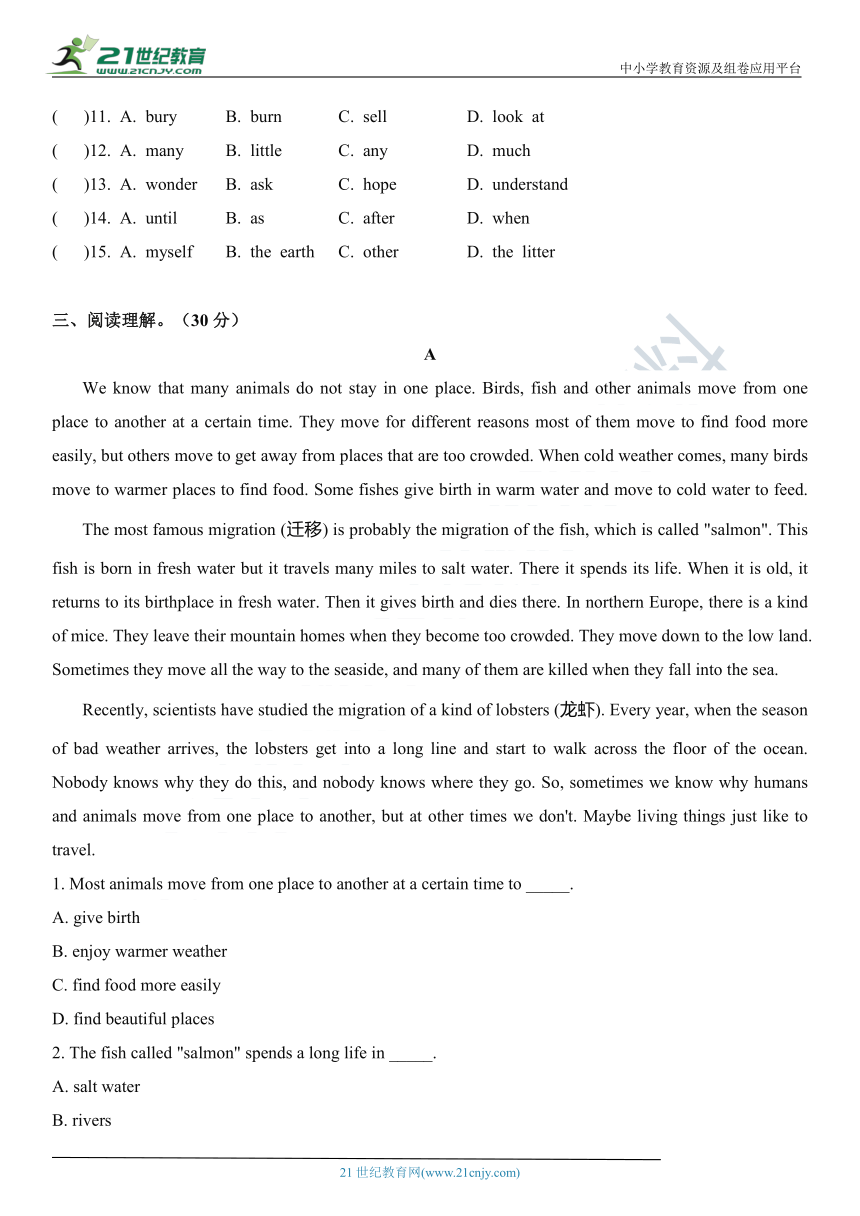 21世纪教育
www.21cnjy.com

中小学教育资源及组卷应用平台

(　)11. A. bury　B. burn　C. sell　D. look at
(　)12. A. many　B. little　C. any　D. much
(　)13. A. wonder　B. ask　C. hope　D. understand
(　)14. A. until　B. as　C. after　D. when
(　)15. A. myself　B. the earth　C. other　D. the litter

三、阅读理解。（30 分）

A

We know that many animals do not stay in one place. Birds, fish and other animals move from one place to another at a certain time. They move for different reasons most of them move to find food more easily, but others move to get away from places that are too crowded. When cold weather comes, many birds move to warmer places to find food. Some fishes give birth in warm water and move to cold water to feed.

The most famous migration (迁移) is probably the migration of the fish, which is called "salmon". This fish is born in fresh water but it travels many miles to salt water. There it spends its life. When it is old, it returns to its birthplace in fresh water. Then it gives birth and dies there. In northern Europe, there is a kind of mice. They leave their mountain homes when they become too crowded. They move down to the low land. Sometimes they move all the way to the seaside, and many of them are killed when they fall into the sea.

Recently, scientists have studied the migration of a kind of lobsters (龙虾). Every year, when the season of bad weather arrives, the lobsters get into a long line and start to walk across the floor of the ocean. Nobody knows why they do this, and nobody knows where they go. So, sometimes we know why humans and animals move from one place to another, but at other times we don't. Maybe living things just like to travel.

1. Most animals move from one place to another at a certain time to _____.
A. give birth
B. enjoy warmer weather
C. find food more easily
D. find beautiful places
2. The fish called "salmon" spends a long life in _____.
A. salt water
B. rivers

21 世纪教育网(www.21cnjy.com)